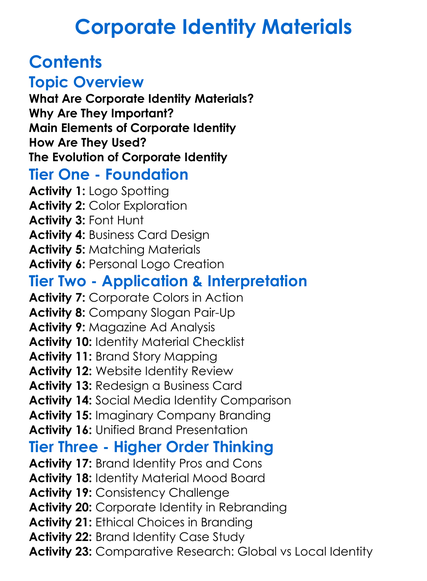 Corporate Identity Materials

Contents

Topic Overview

What Are Corporate Identity Materials?
Why Are They Important?
Main Elements of Corporate Identity
How Are They Used?
The Evolution of Corporate Identity

Tier One - Foundation

Activity 1: Logo Spotting
Activity 2: Color Exploration
Activity 3: Font Hunt
Activity 4: Business Card Design
Activity 5: Matching Materials
Activity 6: Personal Logo Creation

Tier Two - Application & Interpretation

Activity 7: Corporate Colors in Action
Activity 8: Company Slogan Pair-Up
Activity 9: Magazine Ad Analysis
Activity 10: Identity Material Checklist
Activity 11: Brand Story Mapping
Activity 12: Website Identity Review
Activity 13: Redesign a Business Card
Activity 14: Social Media Identity Comparison
Activity 15: Imaginary Company Branding
Activity 16: Unified Brand Presentation

Tier Three - Higher Order Thinking

Activity 17: Brand Identity Pros and Cons
Activity 18: Identity Material Mood Board
Activity 19: Consistency Challenge
Activity 20: Corporate Identity in Rebranding
Activity 21: Ethical Choices in Branding
Activity 22: Brand Identity Case Study
Activity 23: Comparative Research: Global vs Local Identity